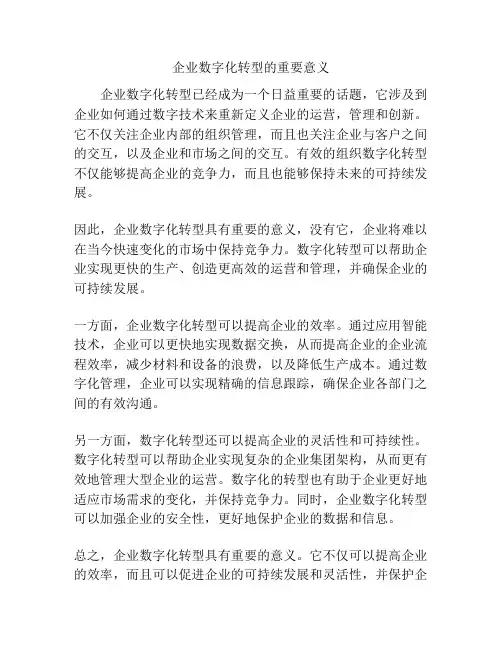 企业数字化转型的重要意义

企业数字化转型已经成为一个日益重要的话题，它涉及到企业如何通过数字技术来重新定义企业的运营，管理和创新。它不仅关注企业内部的组织管理，而且也关注企业与客户之间的交互，以及企业和市场之间的交互。有效的组织数字化转型不仅能够提高企业的竞争力，而且也能够保持未来的可持续发展。

因此，企业数字化转型具有重要的意义，没有它，企业将难以在当今快速变化的市场中保持竞争力。数字化转型可以帮助企业实现更快的生产、创造更高效的运营和管理，并确保企业的可持续发展。

一方面，企业数字化转型可以提高企业的效率。通过应用智能技术，企业可以更快地实现数据交换，从而提高企业的企业流程效率，减少材料和设备的浪费，以及降低生产成本。通过数字化管理，企业可以实现精确的信息跟踪，确保企业各部门之间的有效沟通。

另一方面，数字化转型还可以提高企业的灵活性和可持续性。数字化转型可以帮助企业实现复杂的企业集团架构，从而更有效地管理大型企业的运营。数字化的转型也有助于企业更好地适应市场需求的变化，并保持竞争力。同时，企业数字化转型可以加强企业的安全性，更好地保护企业的数据和信息。

总之，企业数字化转型具有重要的意义。它不仅可以提高企业的效率，而且可以促进企业的可持续发展和灵活性，并保护企